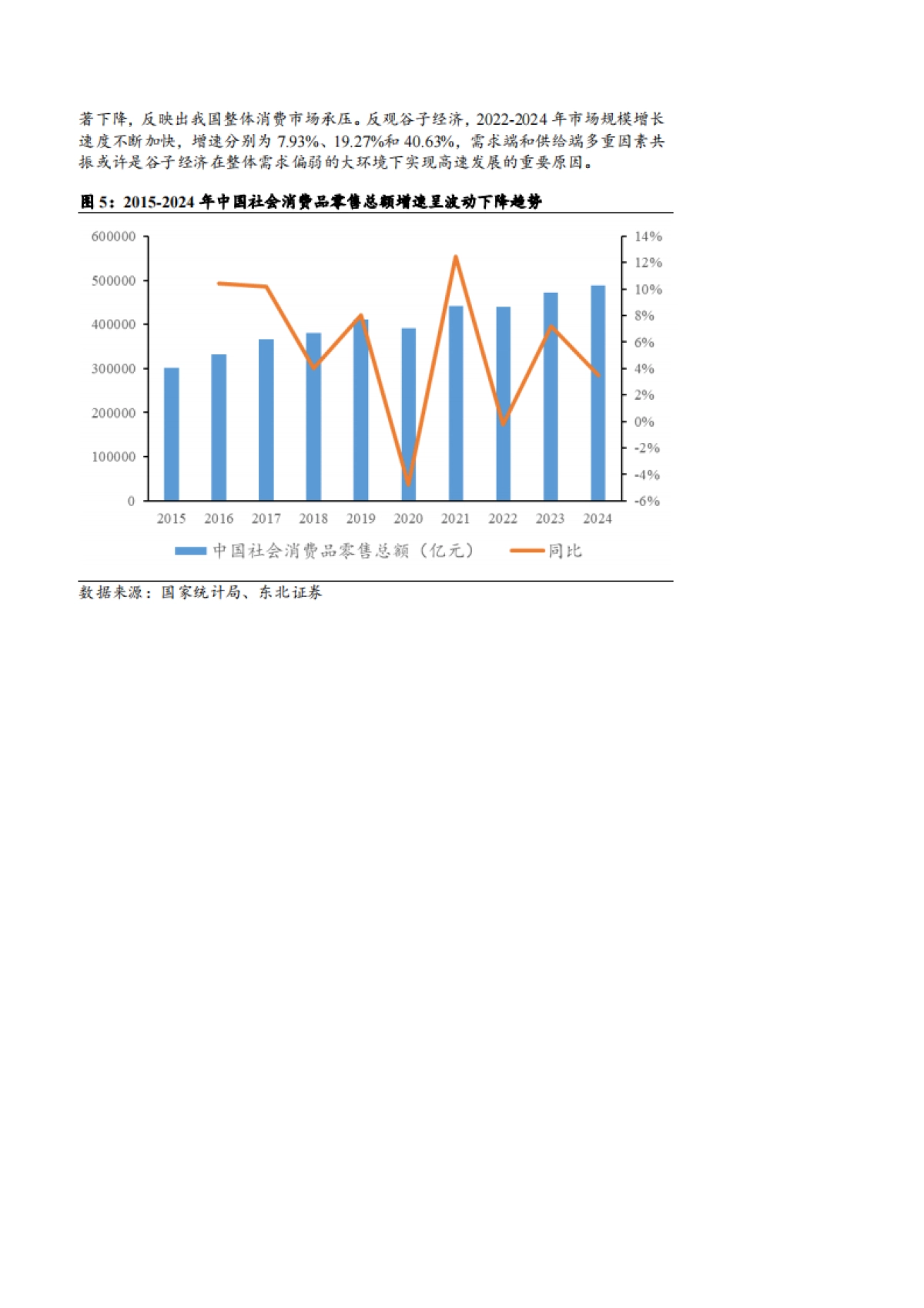 著下降，反映出我国整体消费市场承压。反观谷子经济，2022-2024 年市场规模增长速度不断加快，增速分别为 7.93%、19.27%和 40.63%，需求端和供给端多重因素共振或许是谷子经济在整体需求偏弱的大环境下实现高速发展的重要原因。

图 5：2015-2024 年中国社会消费品零售总额增速呈波动下降趋势

600000
500000
400000
300000
200000
100000
0

14%
12%
10%
8%
6%
4%
2%
0%
-2%
-4%
-6%

2015 2016 2017 2018 2019 2020 2021 2022 2023 2024

中国社会消费品零售总额（亿元） 同比

数据来源：国家统计局、东北证券